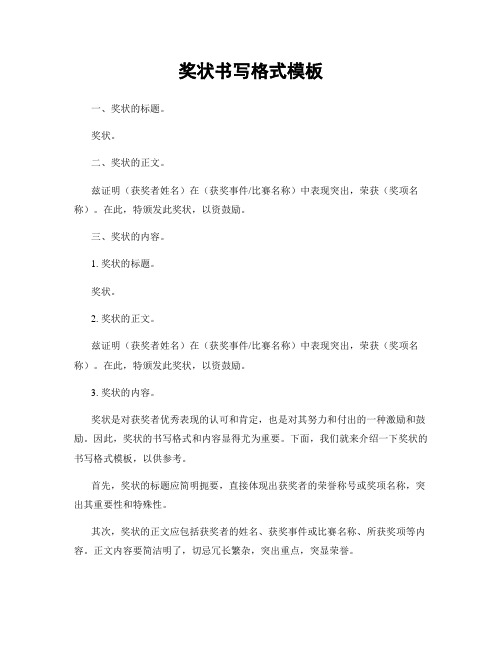 奖状书写格式模板

一、奖状的标题。

奖状。

二、奖状的正文。

兹证明（获奖者姓名）在（获奖事件/比赛名称）中表现突出，荣获（奖项名称）。在此，特颁发此奖状，以资鼓励。

三、奖状的内容。

1. 奖状的标题。

奖状。

2. 奖状的正文。

兹证明（获奖者姓名）在（获奖事件/比赛名称）中表现突出，荣获（奖项名称）。在此，特颁发此奖状，以资鼓励。

3. 奖状的内容。

奖状是对获奖者优秀表现的认可和肯定，也是对其努力和付出的一种激励和鼓励。因此，奖状的书写格式和内容显得尤为重要。下面，我们就来介绍一下奖状的书写格式模板，以供参考。

首先，奖状的标题应简明扼要，直接体现出获奖者的荣誉称号或奖项名称，突出其重要性和特殊性。

其次，奖状的正文应包括获奖者的姓名、获奖事件或比赛名称、所获奖项等内容。正文内容要简洁明了，切忌冗长繁杂，突出重点，突显荣誉。